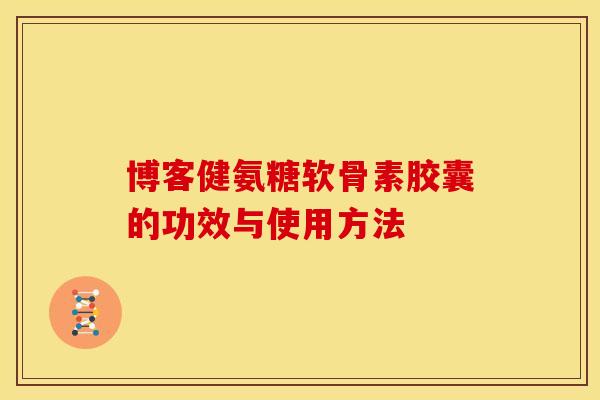 博客健氨糖软骨素胶囊的功效与使用方法